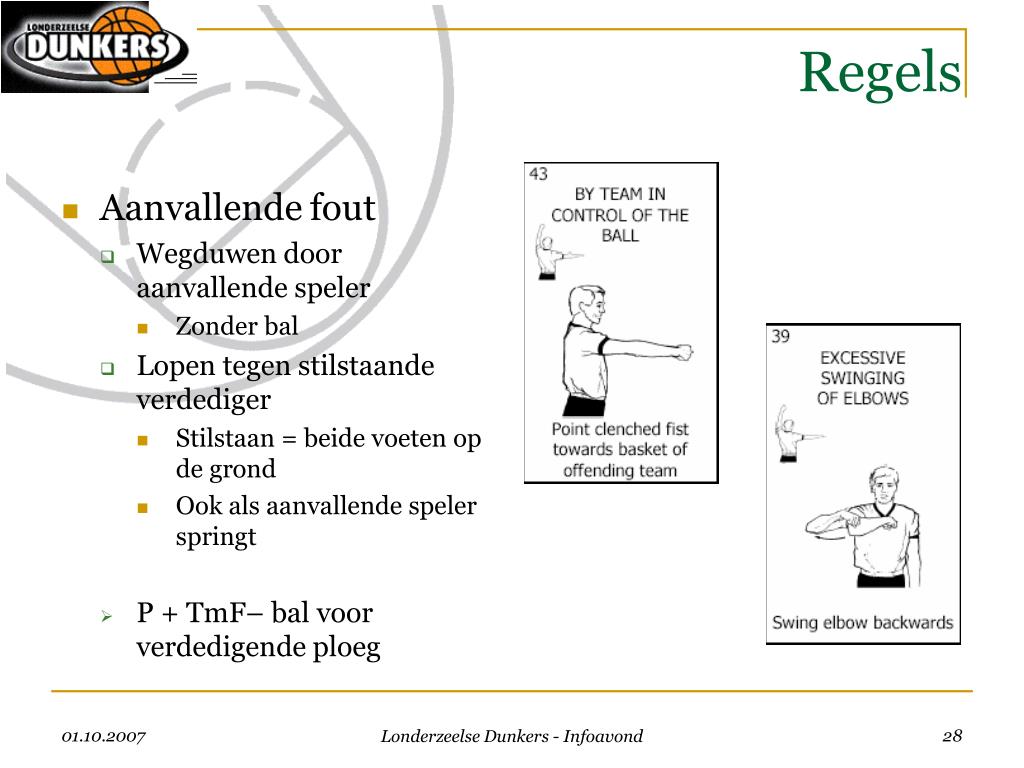 LONDERZEELSE DUNKERS

Regels

Aanvallende fout

Wegduwen door aanvallende speler

Zonder bal

Lopen tegen stilstaande verdediger

Stilstaan = beide voeten op de grond

Ook als aanvallende speler springt

P + TmF– bal voor verdedigende ploeg

43
BY TEAM IN CONTROL OF THE BALL

Point clenched fist towards basket of offending team

39
EXCESSIVE SWINGING OF ELBOWS

Swing elbow backwards

01.10.2007

Londerzeelse Dunkers - Infoavond

28